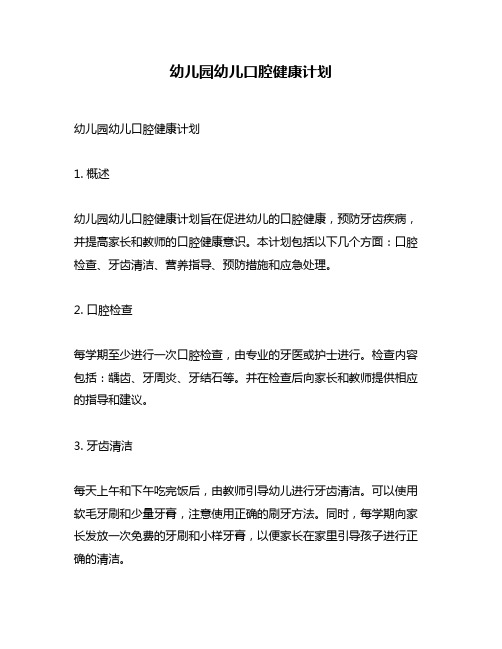 幼儿园幼儿口腔健康计划

幼儿园幼儿口腔健康计划

1. 概述

幼儿园幼儿口腔健康计划旨在促进幼儿的口腔健康，预防牙齿疾病，并提高家长和教师的口腔健康意识。本计划包括以下几个方面：口腔检查、牙齿清洁、营养指导、预防措施和应急处理。

2. 口腔检查

每学期至少进行一次口腔检查，由专业的牙医或护士进行。检查内容包括：龋齿、牙周炎、牙结石等。并在检查后向家长和教师提供相应的指导和建议。

3. 牙齿清洁

每天上午和下午吃完饭后，由教师引导幼儿进行牙齿清洁。可以使用软毛牙刷和少量牙膏，注意使用正确的刷牙方法。同时，每学期向家长发放一次免费的牙刷和小样牙膏，以便家长在家里引导孩子进行正确的清洁。